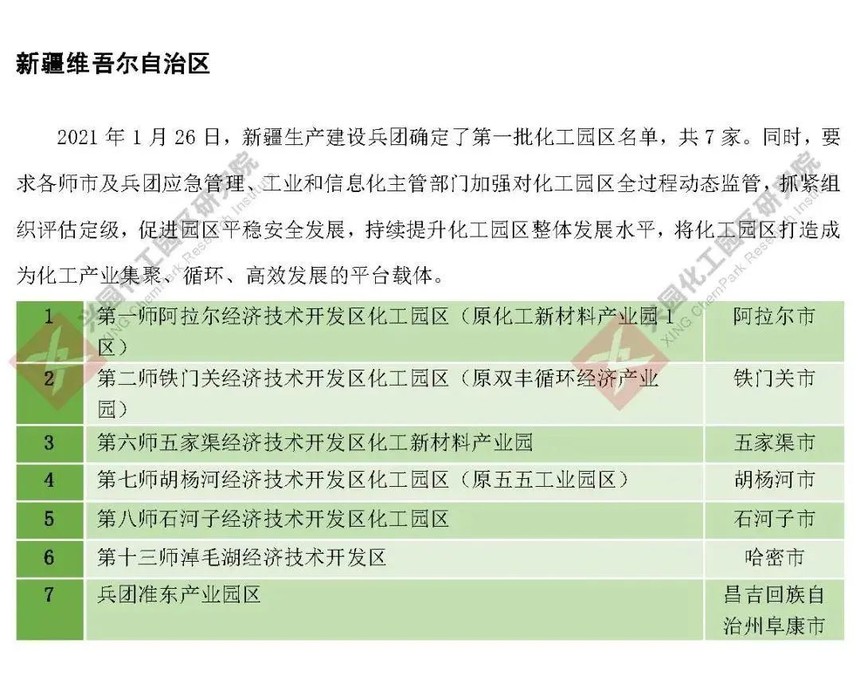 新疆维吾尔自治区

2021年1月26日，新疆生产建设兵团确定了第一批化工园区名单，共7家。同时，要求各师市及兵团应急管理、工业和信息化主管部门加强对化工园区全过程动态监管，抓紧组织评估定级，促进园区平稳安全发展，持续提升化工园区整体发展水平，将化工园区打造成为化工产业集聚、循环、高效发展的平台载体。

| 1 | 第一师阿拉尔经济技术开发区化工园区（原化工新材料产业园1区） | 阿拉尔市 |
|---|---|---|
| 2 | 第二师铁门关经济技术开发区化工园区（原双丰循环经济产业园） | 铁门关市 |
| 3 | 第六师五家渠经济技术开发区化工新材料产业园 | 五家渠市 |
| 4 | 第七师胡杨河经济技术开发区化工园区（原五五工业园区） | 胡杨河市 |
| 5 | 第八师石河子经济技术开发区化工园区 | 石河子市 |
| 6 | 第十三师淖毛湖经济技术开发区 | 哈密市 |
| 7 | 兵团准东产业园区 | 昌吉回族自治州阜康市 |

兴园化工园区研究院 XING ChemPark Research Institute